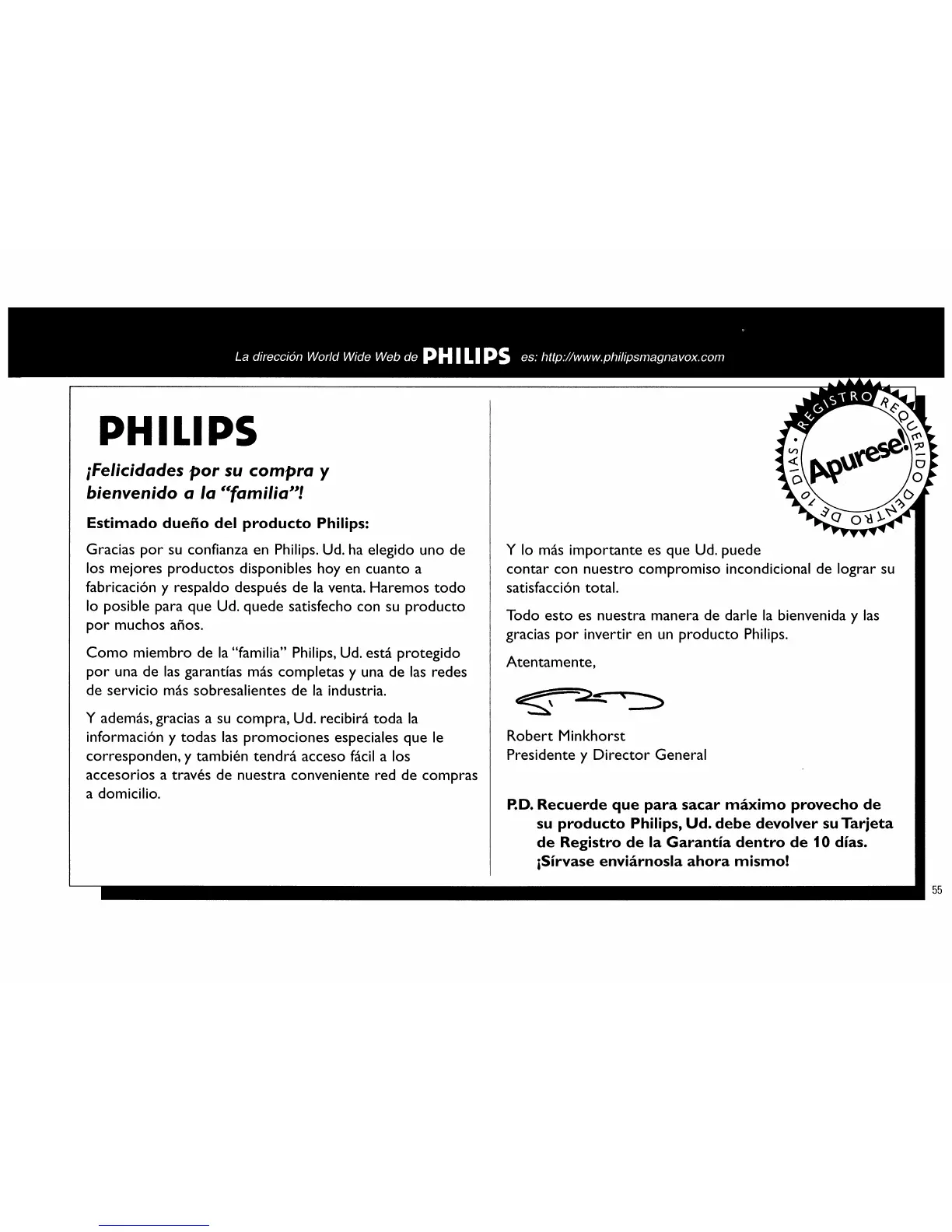 La dirección World Wide Web de PHILIPS es: http://www.philipsmagnavox.com

PHILIPS

¡Felicidades por su compra y bienvenido a la "familia"!

Estimado dueño del producto Philips:

Gracias por su confianza en Philips. Ud. ha elegido uno de los mejores productos disponibles hoy en cuanto a fabricación y respaldo después de la venta. Haremos todo lo posible para que Ud. quede satisfecho con su producto por muchos años.

Como miembro de la "familia" Philips, Ud. está protegido por una de las garantías más completas y una de las redes de servicio más sobresalientes de la industria.

Y además, gracias a su compra, Ud. recibirá toda la información y todas las promociones especiales que le corresponden, y también tendrá acceso fácil a los accesorios a través de nuestra conveniente red de compras a domicilio.

REGISTRO REQUERIDO DENTRO DE 10 DIAS • Apurese!

Y lo más importante es que Ud. puede contar con nuestro compromiso incondicional de lograr su satisfacción total.

Todo esto es nuestra manera de darle la bienvenida y las gracias por invertir en un producto Philips.

Atentamente,

Robert Minkhorst
Presidente y Director General

P.D. Recuerde que para sacar máximo provecho de su producto Philips, Ud. debe devolver su Tarjeta de Registro de la Garantía dentro de 10 días. ¡Sírvase enviárnosla ahora mismo!

55